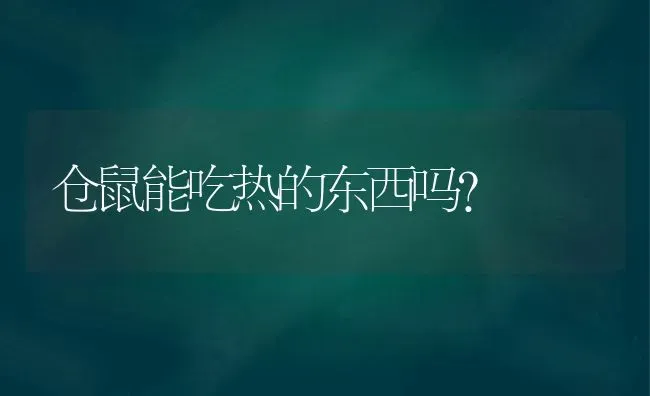 仓鼠能吃热的东西吗?